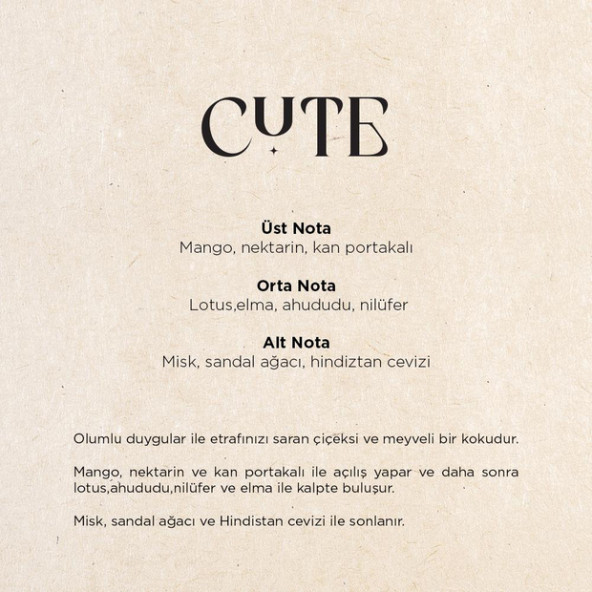 CUTE

Üst Nota
Mango, nektarin, kan portakalı

Orta Nota
Lotus,elma, ahududu, nilüfer

Alt Nota
Misk, sandal ağacı, hindiztan cevizi

Olumlu duygular ile etrafınızı saran çiçeksi ve meyveli bir kokudur.

Mango, nektarin ve kan portakalı ile açılış yapar ve daha sonra lotus,ahududu,nilüfer ve elma ile kalpte buluşur.

Misk, sandal ağacı ve Hindistan cevizi ile sonlanır.